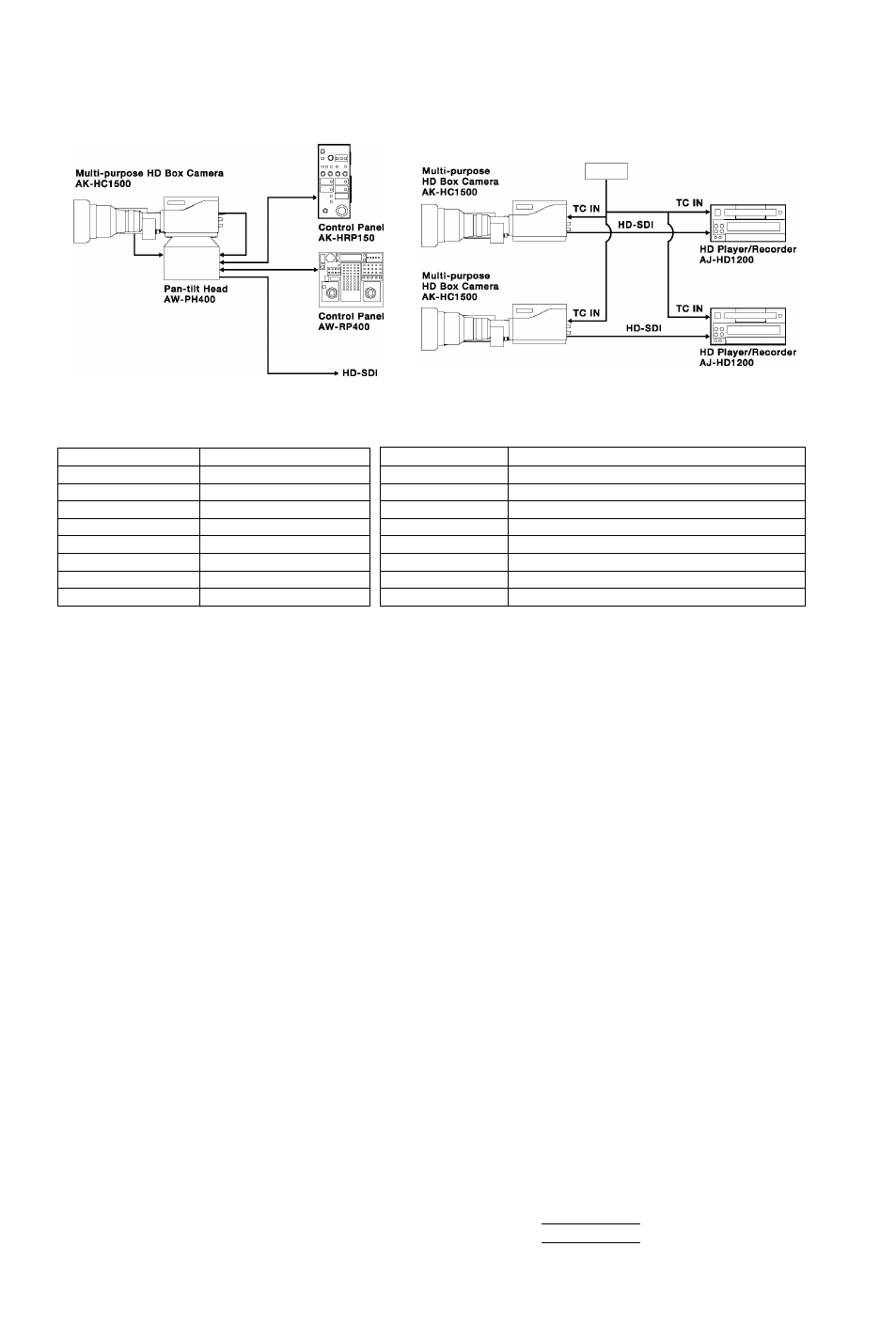 Multi-purpose HD Box Camera
AK-HC1500

Control Panel
AK-HRP150

Pan-tilt Head
AW-PH400

Control Panel
AW-RP400

HD-SDI

Multi-purpose
HD Box Camera
AK-HC1500

TC IN

TC IN

HD-SDI

HD Player/Recorder
AJ-HD1200

Multi-purpose
HD Box Camera
AK-HC1500

TC IN

TC IN

HD-SDI

HD Player/Recorder
AJ-HD1200